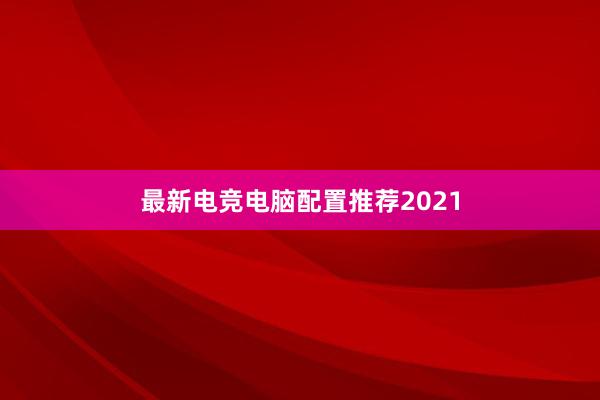 最新电竞电脑配置推荐2021